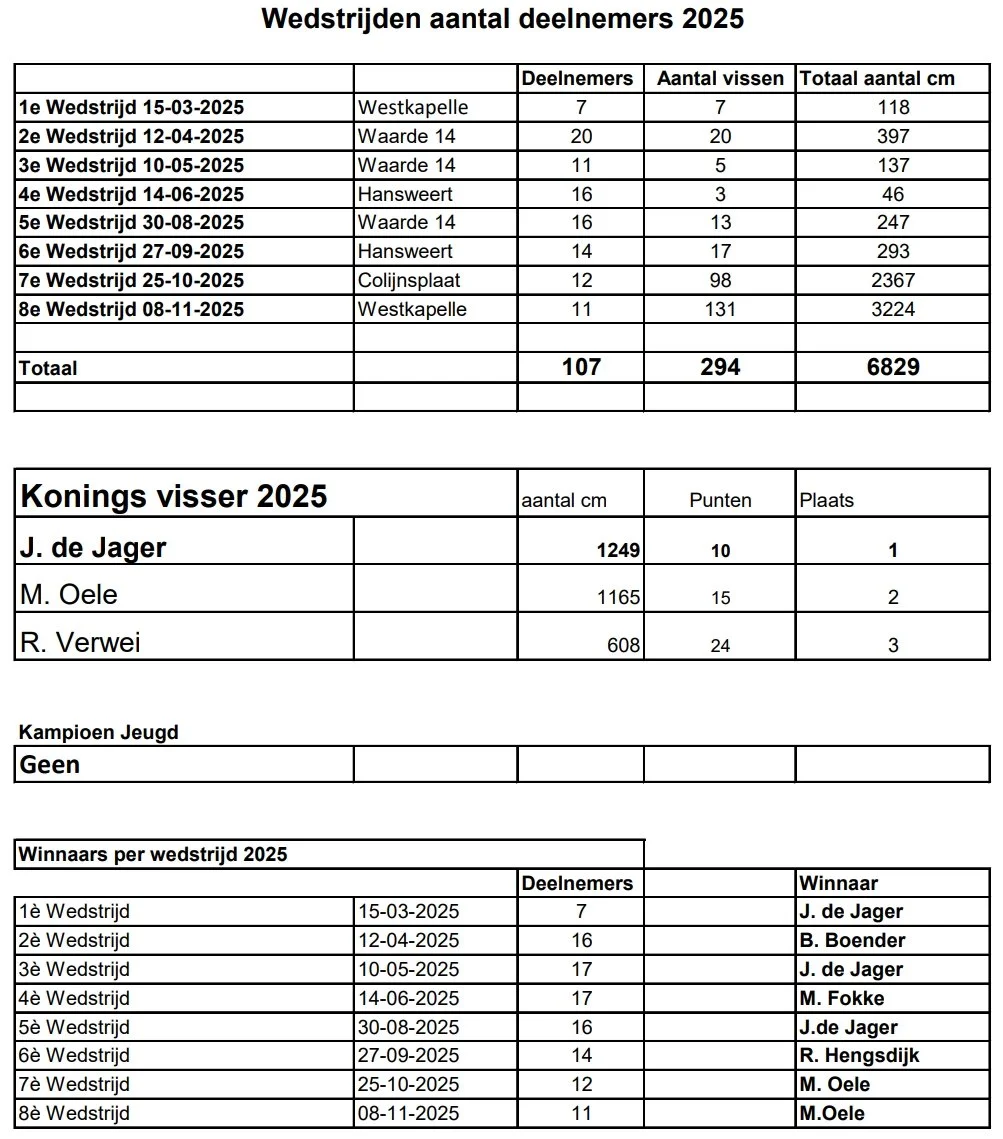 Wedstrijden aantal deelnemers 2025

| | | Deelnemers | Aantal vissen | Totaal aantal cm |
|---|---|---|---|---|
| 1e Wedstrijd 15-03-2025 | Westkapelle | 7 | 7 | 118 |
| 2e Wedstrijd 12-04-2025 | Waarde 14 | 20 | 20 | 397 |
| 3e Wedstrijd 10-05-2025 | Waarde 14 | 11 | 5 | 137 |
| 4e Wedstrijd 14-06-2025 | Hansweert | 16 | 3 | 46 |
| 5e Wedstrijd 30-08-2025 | Waarde 14 | 16 | 13 | 247 |
| 6e Wedstrijd 27-09-2025 | Hansweert | 14 | 17 | 293 |
| 7e Wedstrijd 25-10-2025 | Colijnsplaat | 12 | 98 | 2367 |
| 8e Wedstrijd 08-11-2025 | Westkapelle | 11 | 131 | 3224 |
| | | | | |
| Totaal | | 107 | 294 | 6829 |
| | | | | |

| Konings visser 2025 | | aantal cm | Punten | Plaats |
|---|---|---|---|---|
| J. de Jager | | 1249 | 10 | 1 |
| M. Oele | | 1165 | 15 | 2 |
| R. Verwei | | 608 | 24 | 3 |

Kampioen Jeugd

| Geen | | | | |
|---|---|---|---|---|

Winnaars per wedstrijd 2025

| | | Deelnemers | | Winnaar |
|---|---|---|---|---|
| 1è Wedstrijd | 15-03-2025 | 7 | | J. de Jager |
| 2è Wedstrijd | 12-04-2025 | 16 | | B. Boender |
| 3è Wedstrijd | 10-05-2025 | 17 | | J. de Jager |
| 4è Wedstrijd | 14-06-2025 | 17 | | M. Fokke |
| 5è Wedstrijd | 30-08-2025 | 16 | | J.de Jager |
| 6è Wedstrijd | 27-09-2025 | 14 | | R. Hengsdijk |
| 7è Wedstrijd | 25-10-2025 | 12 | | M. Oele |
| 8è Wedstrijd | 08-11-2025 | 11 | | M.Oele |